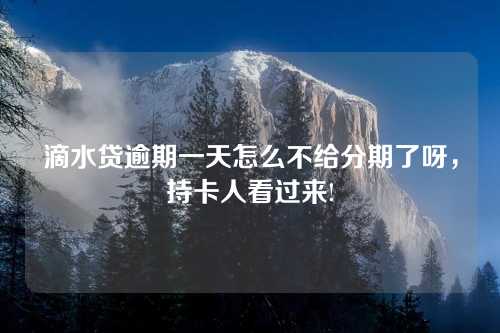 滴水贷逾期一天怎么不给分期了呀，持卡人看过来!